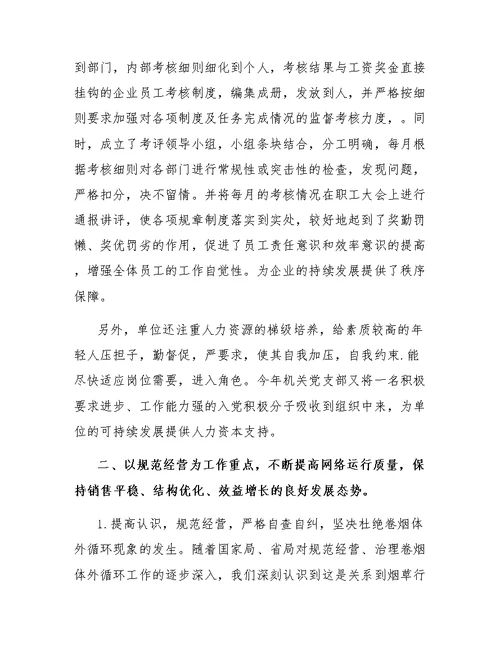 到部门，内部考核细则细化到个人，考核结果与工资奖金直接挂钩的企业员工考核制度，编集成册，发放到人，并严格按细则要求加强对各项制度及任务完成情况的监督考核力度，。同时，成立了考评领导小组，小组条块结合，分工明确，每月根据考核细则对各部门进行常规性或突击性的检查，发现问题，严格扣分，决不留情。并将每月的考核情况在职工大会上进行通报讲评，使各项规章制度落实到实处，较好地起到了奖勤罚懒、奖优罚劣的作用，促进了员工责任意识和效率意识的提高，增强全体员工的工作自觉性。为企业的持续发展提供了秩序保障。

另外，单位还注重人力资源的梯级培养，给素质较高的年轻人压担子，勤督促，严要求，使其自我加压，自我约束.能尽快适应岗位需要，进入角色。今年机关党支部又将一名积极要求进步、工作能力强的入党积极分子吸收到组织中来，为单位的可持续发展提供人力资本支持。

二、以规范经营为工作重点，不断提高网络运行质量，保持销售平稳、结构优化、效益增长的良好发展态势。

1.提高认识，规范经营，严格自查自纠，坚决杜绝卷烟体外循环现象的发生。随着国家局、省局对规范经营、治理卷烟体外循环工作的逐步深入，我们深刻认识到这是关系到烟草行